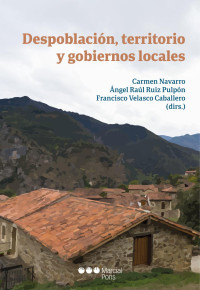 Despoblación, territorio y gobiernos locales

Carmen Navarro
Ángel Raúl Ruiz Pulpón
Francisco Velasco Caballero
(dirs.)

Marcial Pons